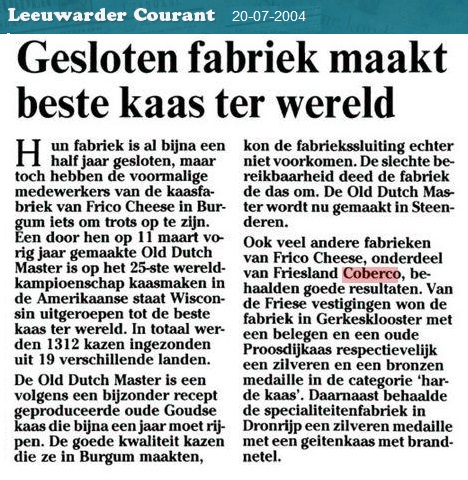 Leeuwarder Courant 20-07-2004

Gesloten fabriek maakt beste kaas ter wereld

Hun fabriek is al bijna een half jaar gesloten, maar toch hebben de voormalige medewerkers van de kaasfabriek van Frico Cheese in Burgum iets om trots op te zijn. Een door hen op 11 maart vorig jaar gemaakte Old Dutch Master is op het 25-ste wereldkampioenschap kaasmaken in de Amerikaanse staat Wisconsin uitgeroepen tot de beste kaas ter wereld. In totaal werden 1312 kazen ingezonden uit 19 verschillende landen.

De Old Dutch Master is een volgens een bijzonder recept geproduceerde oude Goudse kaas die bijna een jaar moet rijpen. De goede kwaliteit kazen die ze in Burgum maakten, kon de fabriekssluiting echter niet voorkomen. De slechte bereikbaarheid deed de fabriek de das om. De Old Dutch Master wordt nu gemaakt in Steenderen.

Ook veel andere fabrieken van Frico Cheese, onderdeel van Friesland Coberco, behaalden goede resultaten. Van de Friese vestigingen won de fabriek in Gerkesklooster met een belegen en een oude Proosdijkaas respectievelijk een zilveren en een bronzen medaille in de categorie 'harde kaas'. Daarnaast behaalde de specialiteitenfabriek in Dronrijp een zilveren medaille met een geitenkaas met brandnetel.